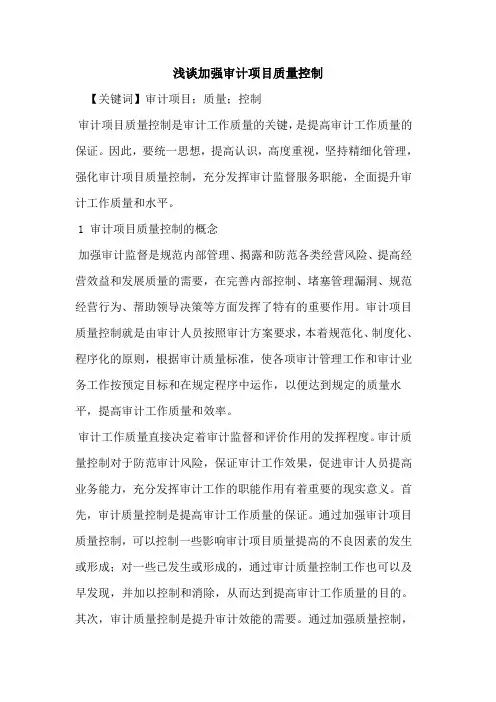 浅谈加强审计项目质量控制

【关键词】审计项目；质量；控制

审计项目质量控制是审计工作质量的关键，是提高审计工作质量的保证。因此，要统一思想，提高认识，高度重视，坚持精细化管理，强化审计项目质量控制，充分发挥审计监督服务职能，全面提升审计工作质量和水平。

1 审计项目质量控制的概念

加强审计监督是规范内部管理、揭露和防范各类经营风险、提高经营效益和发展质量的需要，在完善内部控制、堵塞管理漏洞、规范经营行为、帮助领导决策等方面发挥了特有的重要作用。审计项目质量控制就是由审计人员按照审计方案要求，本着规范化、制度化、程序化的原则，根据审计质量标准，使各项审计管理工作和审计业务工作按预定目标和在规定程序中运作，以便达到规定的质量水平，提高审计工作质量和效率。

审计工作质量直接决定着审计监督和评价作用的发挥程度。审计质量控制对于防范审计风险，保证审计工作效果，促进审计人员提高业务能力，充分发挥审计工作的职能作用有着重要的现实意义。首先，审计质量控制是提高审计工作质量的保证。通过加强审计项目质量控制，可以控制一些影响审计项目质量提高的不良因素的发生或形成；对一些已发生或形成的，通过审计质量控制工作也可以及早发现，并加以控制和消除，从而达到提高审计工作质量的目的。其次，审计质量控制是提升审计效能的需要。通过加强质量控制，